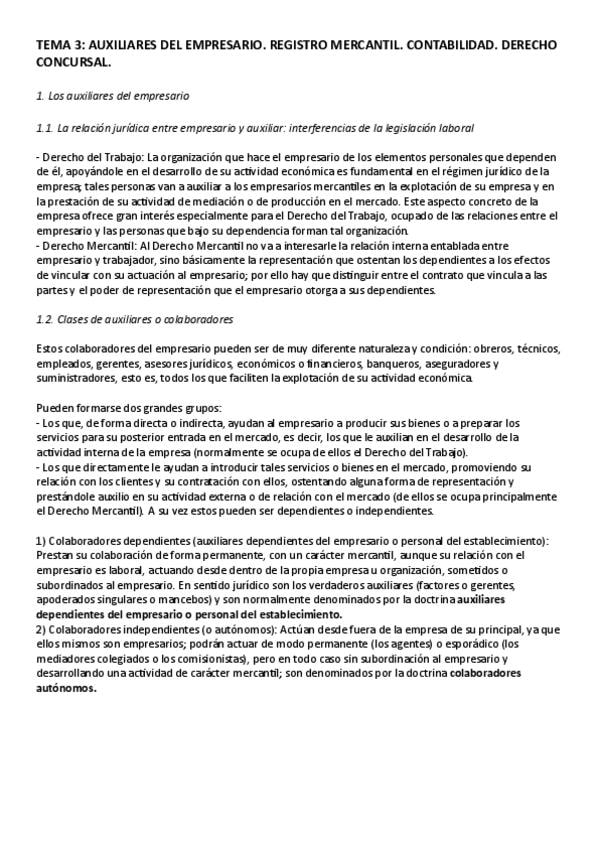 TEMA 3: AUXILIARES DEL EMPRESARIO. REGISTRO MERCANTIL. CONTABILIDAD. DERECHO CONCURSAL.

1. Los auxiliares del empresario

1.1. La relación jurídica entre empresario y auxiliar: interferencias de la legislación laboral

- Derecho del Trabajo: La organización que hace el empresario de los elementos personales que dependen de él, apoyándole en el desarrollo de su actividad económica es fundamental en el régimen jurídico de la empresa; tales personas van a auxiliar a los empresarios mercantiles en la explotación de su empresa y en la prestación de su actividad de mediación o de producción en el mercado. Este aspecto concreto de la empresa ofrece gran interés especialmente para el Derecho del Trabajo, ocupado de las relaciones entre el empresario y las personas que bajo su dependencia forman tal organización.
- Derecho Mercantil: Al Derecho Mercantil no va a interesarle la relación interna entablada entre empresario y trabajador, sino básicamente la representación que ostentan los dependientes a los efectos de vincular con su actuación al empresario; por ello hay que distinguir entre el contrato que vincula a las partes y el poder de representación que el empresario otorga a sus dependientes.

1.2. Clases de auxiliares o colaboradores

Estos colaboradores del empresario pueden ser de muy diferente naturaleza y condición: obreros, técnicos, empleados, gerentes, asesores jurídicos, económicos o financieros, banqueros, aseguradores y suministradores, esto es, todos los que faciliten la explotación de su actividad económica.

Pueden formarse dos grandes grupos:
- Los que, de forma directa o indirecta, ayudan al empresario a producir sus bienes o a preparar los servicios para su posterior entrada en el mercado, es decir, los que le auxilian en el desarrollo de la actividad interna de la empresa (normalmente se ocupa de ellos el Derecho del Trabajo).
- Los que directamente le ayudan a introducir tales servicios o bienes en el mercado, promoviendo su relación con los clientes y su contratación con ellos, ostentando alguna forma de representación y prestándole auxilio en su actividad externa o de relación con el mercado (de ellos se ocupa principalmente el Derecho Mercantil). A su vez estos pueden ser dependientes o independientes.

1) Colaboradores dependientes (auxiliares dependientes del empresario o personal del establecimiento): Prestan su colaboración de forma permanente, con un carácter mercantil, aunque su relación con el empresario es laboral, actuando desde dentro de la propia empresa u organización, sometidos o subordinados al empresario. En sentido jurídico son los verdaderos auxiliares (factores o gerentes, apoderados singulares o mancebos) y son normalmente denominados por la doctrina auxiliares dependientes del empresario o personal del establecimiento.
2) Colaboradores independientes (o autónomos): Actúan desde fuera de la empresa de su principal, ya que ellos mismos son empresarios; podrán actuar de modo permanente (los agentes) o esporádico (los mediadores colegiados o los comisionistas), pero en todo caso sin subordinación al empresario y desarrollando una actividad de carácter mercantil; son denominados por la doctrina colaboradores autónomos.